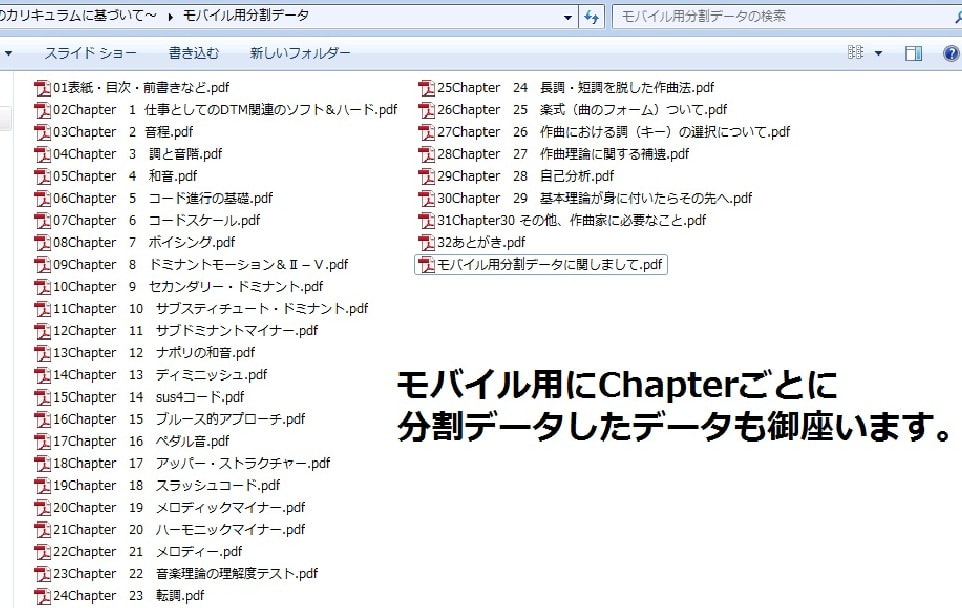 のカリキュラムに基づいて～ ▸ モバイル用分割データ

モバイル用分割データの検索

スライド ショー　書き込む　新しいフォルダー

01表紙・目次・前書きなど.pdf
02Chapter 1 仕事としてのDTM関連のソフト＆ハード.pdf
03Chapter 2 音程.pdf
04Chapter 3 調と音階.pdf
05Chapter 4 和音.pdf
06Chapter 5 コード進行の基礎.pdf
07Chapter 6 コードスケール.pdf
08Chapter 7 ボイシング.pdf
09Chapter 8 ドミナントモーション＆Ⅱ－Ⅴ.pdf
10Chapter 9 セカンダリー・ドミナント.pdf
11Chapter 10 サブスティチュート・ドミナント.pdf
12Chapter 11 サブドミナントマイナー.pdf
13Chapter 12 ナポリの和音.pdf
14Chapter 13 ディミニッシュ.pdf
15Chapter 14 sus4コード.pdf
16Chapter 15 ブルース的アプローチ.pdf
17Chapter 16 ペダル音.pdf
18Chapter 17 アッパー・ストラクチャー.pdf
19Chapter 18 スラッシュコード.pdf
20Chapter 19 メロディックマイナー.pdf
21Chapter 20 ハーモニックマイナー.pdf
22Chapter 21 メロディー.pdf
23Chapter 22 音楽理論の理解度テスト.pdf
24Chapter 23 転調.pdf

25Chapter 24 長調・短調を脱した作曲法.pdf
26Chapter 25 楽式（曲のフォーム）ついて.pdf
27Chapter 26 作曲における調（キー）の選択について.pdf
28Chapter 27 作曲理論に関する補遺.pdf
29Chapter 28 自己分析.pdf
30Chapter 29 基本理論が身に付いたらその先へ.pdf
31Chapter30 その他、作曲家に必要なこと.pdf
32あとがき.pdf
モバイル用分割データに関しまして.pdf

モバイル用にChapterごとに
分割データしたデータも御座います。